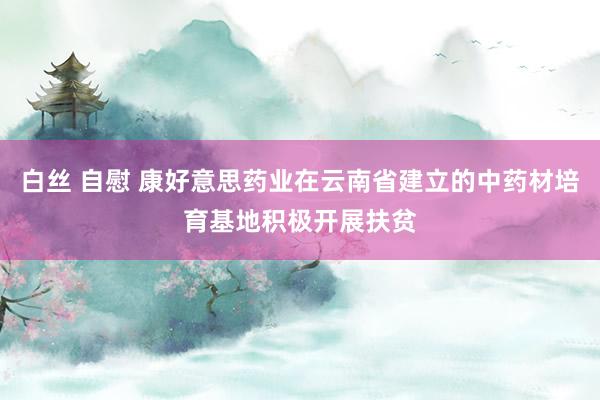 白丝 自慰 康好意思药业在云南省建立的中药材培育基地积极开展扶贫